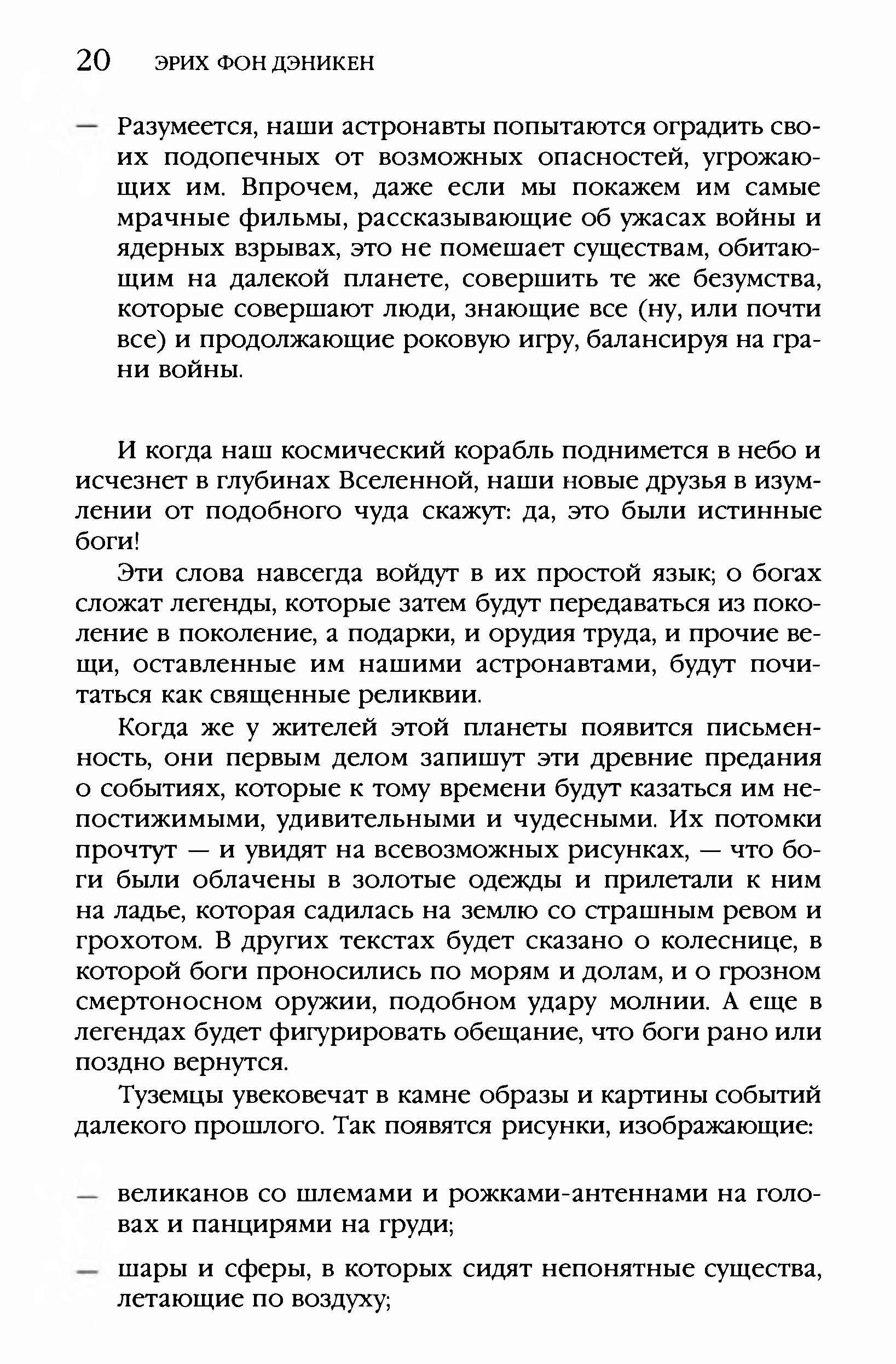 20 ЭРИХ ФОН ДЭНИКЕН

— Разумеется, наши астронавты попытаются оградить своих подопечных от возможных опасностей, угрожающих им. Впрочем, даже если мы покажем им самые мрачные фильмы, рассказывающие об ужасах войны и ядерных взрывах, это не помешает существам, обитающим на далекой планете, совершить те же безумства, которые совершают люди, знающие все (ну, или почти все) и продолжающие роковую игру, балансируя на грани войны.

И когда наш космический корабль поднимется в небо и исчезнет в глубинах Вселенной, наши новые друзья в изумлении от подобного чуда скажут: да, это были истинные боги!

Эти слова навсегда войдут в их простой язык; о богах сложат легенды, которые затем будут передаваться из поколение в поколение, а подарки, и орудия труда, и прочие вещи, оставленные им нашими астронавтами, будут почитаться как священные реликвии.

Когда же у жителей этой планеты появится письменность, они первым делом запишут эти древние предания о событиях, которые к тому времени будут казаться им непостижимыми, удивительными и чудесными. Их потомки прочтут — и увидят на всевозможных рисунках, — что боги были облачены в золотые одежды и прилетали к ним на ладье, которая садилась на землю со страшным ревом и грохотом. В других текстах будет сказано о колеснице, в которой боги проносились по морям и долам, и о грозном смертоносном оружии, подобном удару молнии. А еще в легендах будет фигурировать обещание, что боги рано или поздно вернутся.

Туземцы увековечат в камне образы и картины событий далекого прошлого. Так появятся рисунки, изображающие:

— великанов со шлемами и рожками-антеннами на головах и панцирями на груди;

— шары и сферы, в которых сидят непонятные существа, летающие по воздуху;